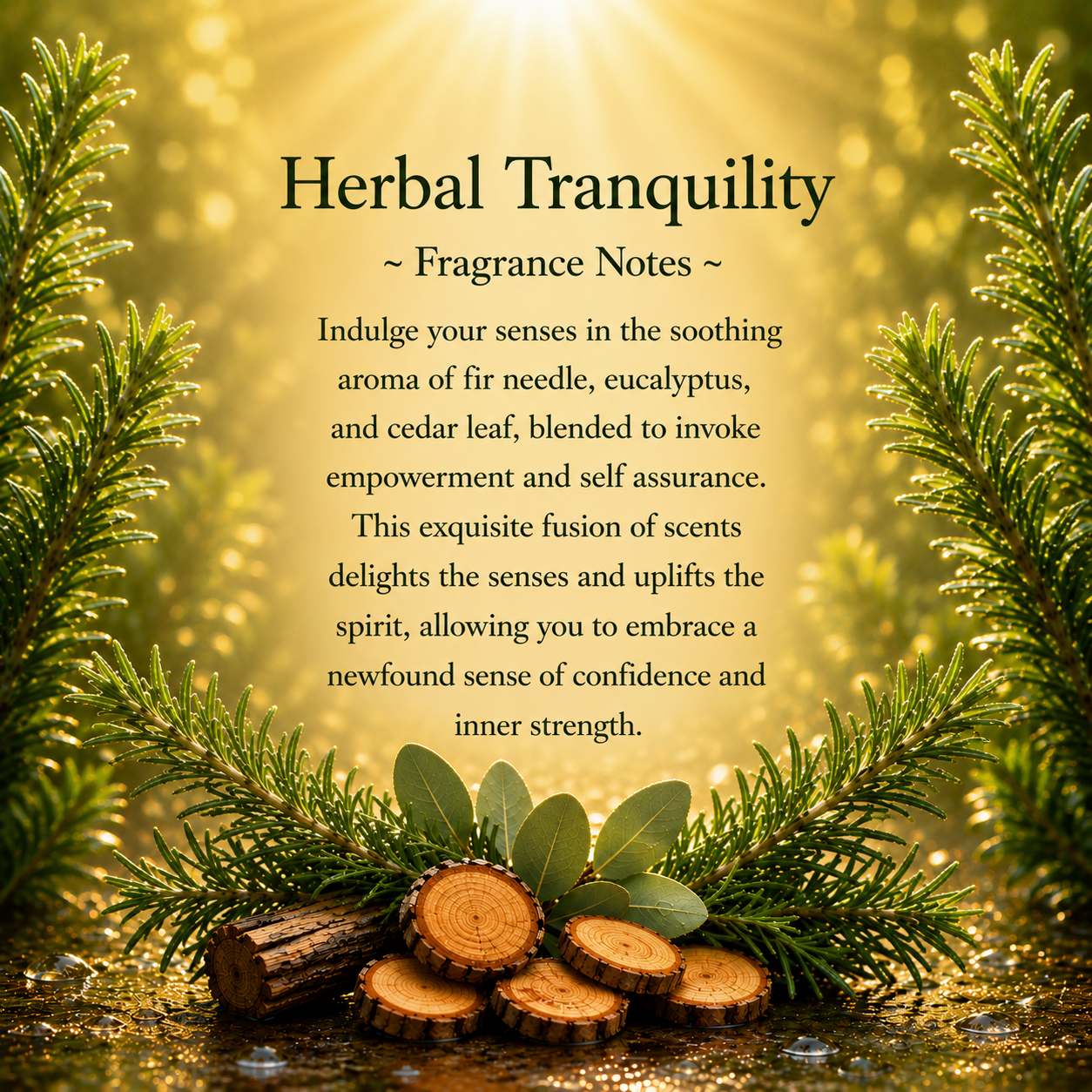 Herbal Tranquility

~ Fragrance Notes ~

Indulge your senses in the soothing aroma of fir needle, eucalyptus, and cedar leaf, blended to invoke empowerment and self assurance. This exquisite fusion of scents delights the senses and uplifts the spirit, allowing you to embrace a newfound sense of confidence and inner strength.